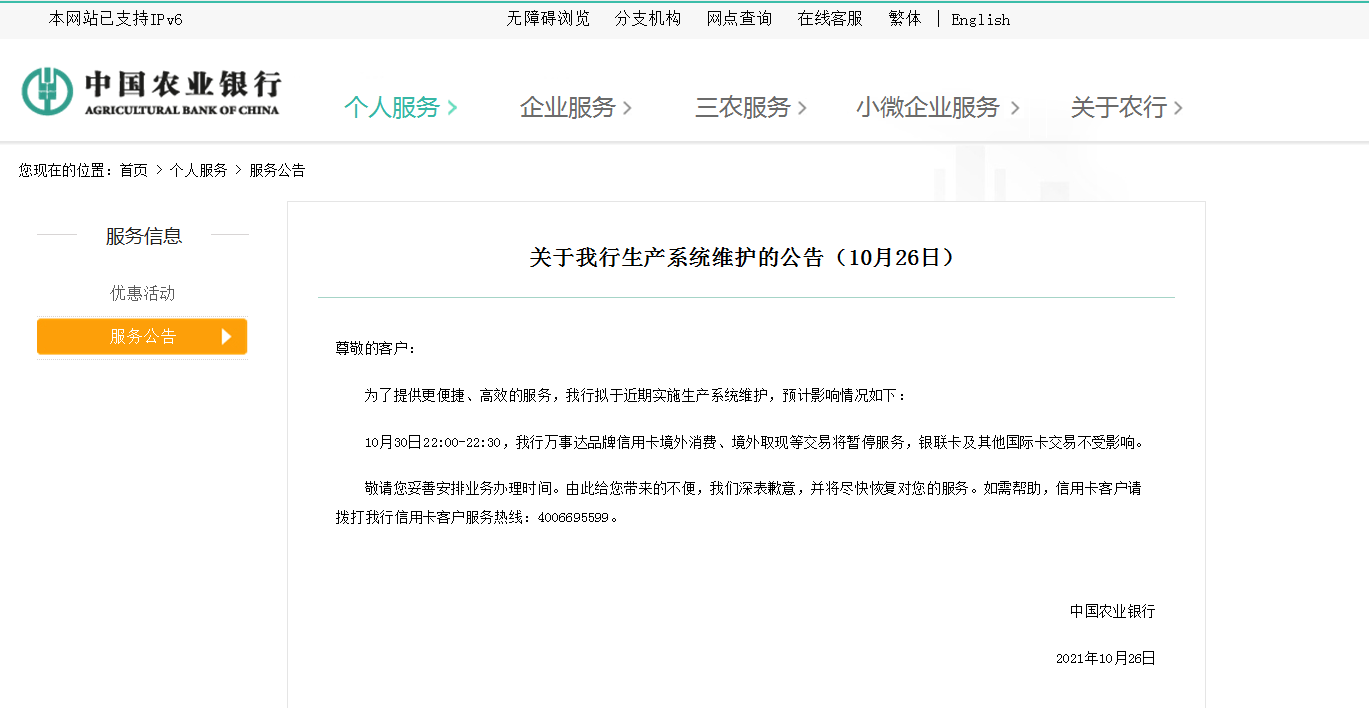 本网站已支持IPv6

无障碍浏览　分支机构　网点查询　在线客服　繁体 | English

中国农业银行
AGRICULTURAL BANK OF CHINA

个人服务 >　企业服务 >　三农服务 >　小微企业服务 >　关于农行 >

您现在的位置：首页 > 个人服务 > 服务公告

服务信息

优惠活动

服务公告

关于我行生产系统维护的公告（10月26日）

尊敬的客户：

为了提供更便捷、高效的服务，我行拟于近期实施生产系统维护，预计影响情况如下：

10月30日22:00-22:30，我行万事达品牌信用卡境外消费、境外取现等交易将暂停服务，银联卡及其他国际卡交易不受影响。

敬请您妥善安排业务办理时间。由此给您带来的不便，我们深表歉意，并将尽快恢复对您的服务。如需帮助，信用卡客户请拨打我行信用卡客户服务热线：4006695599。

中国农业银行

2021年10月26日